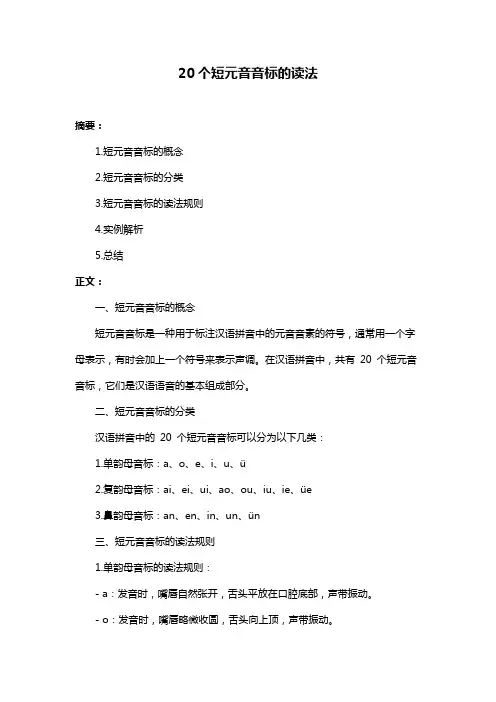 20个短元音音标的读法

摘要：

1.短元音音标的概念

2.短元音音标的分类

3.短元音音标的读法规则

4.实例解析

5.总结

正文：

一、短元音音标的概念

短元音音标是一种用于标注汉语拼音中的元音音素的符号，通常用一个字母表示，有时会加上一个符号来表示声调。在汉语拼音中，共有 20 个短元音音标，它们是汉语语音的基本组成部分。

二、短元音音标的分类

汉语拼音中的 20 个短元音音标可以分为以下几类：

1.单韵母音标：a、o、e、i、u、ü

2.复韵母音标：ai、ei、ui、ao、ou、iu、ie、üe

3.鼻韵母音标：an、en、in、un、ün

三、短元音音标的读法规则

1.单韵母音标的读法规则：

- a：发音时，嘴唇自然张开，舌头平放在口腔底部，声带振动。

- o：发音时，嘴唇略微收圆，舌头向上顶，声带振动。